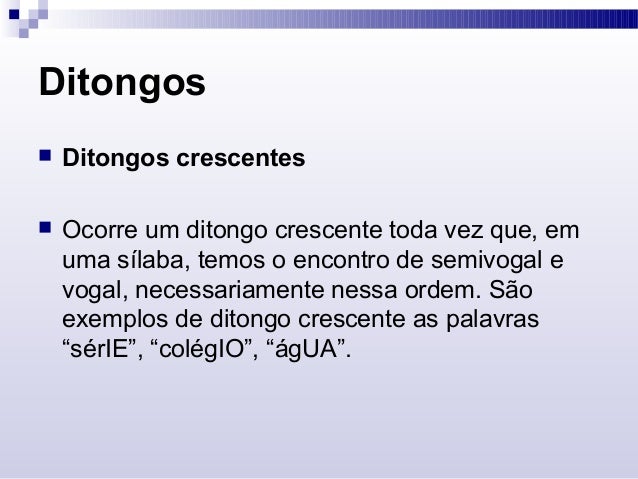 Ditongos

• Ditongos crescentes

• Ocorre um ditongo crescente toda vez que, em uma sílaba, temos o encontro de semivogal e vogal, necessariamente nessa ordem. São exemplos de ditongo crescente as palavras "sérIE", "colégIO", "ágUA".